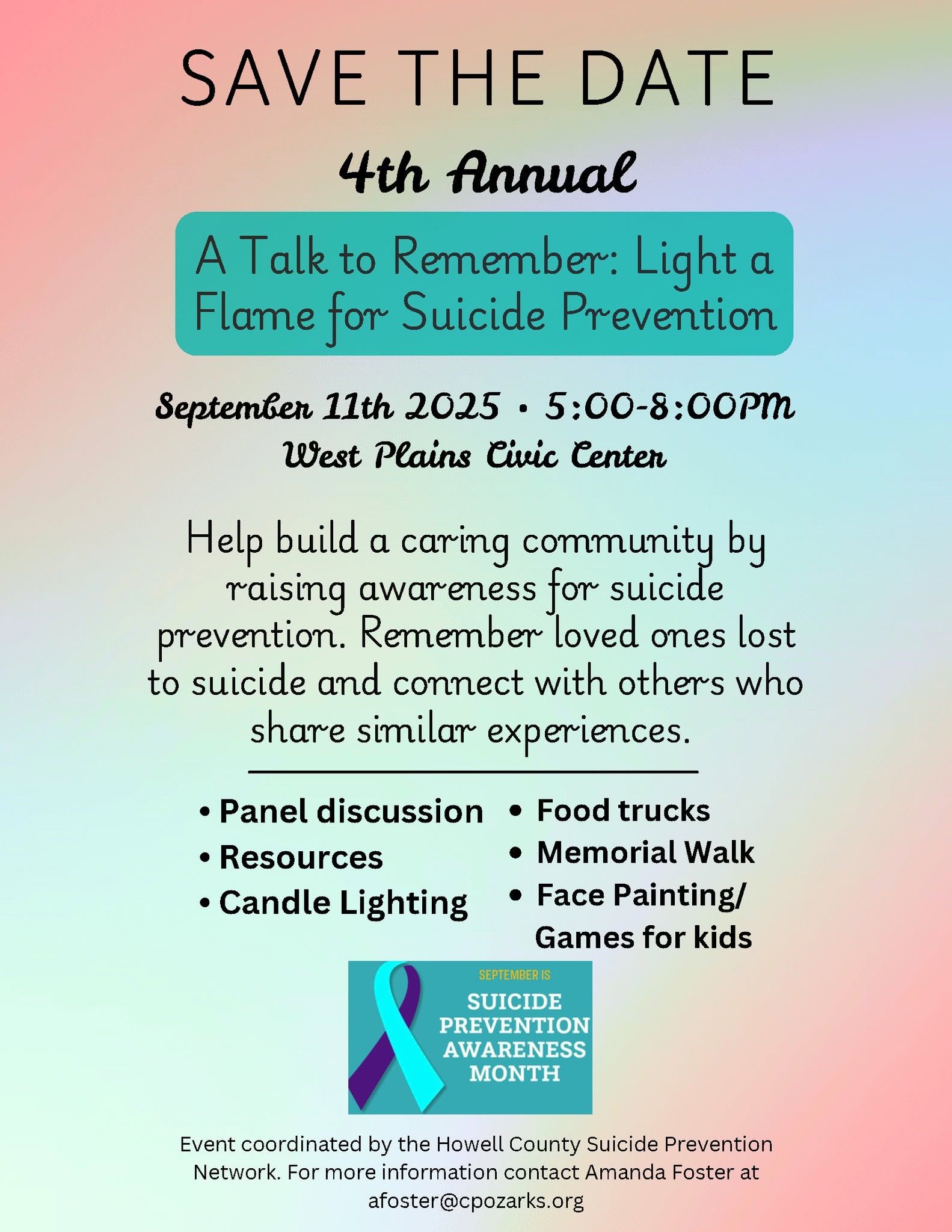 SAVE THE DATE

4th Annual

A Talk to Remember: Light a Flame for Suicide Prevention

September 11th 2025 • 5:00-8:00PM
West Plains Civic Center

Help build a caring community by raising awareness for suicide prevention. Remember loved ones lost to suicide and connect with others who share similar experiences.

• Panel discussion
• Resources
• Candle Lighting

• Food trucks
• Memorial Walk
• Face Painting/ Games for kids

SEPTEMBER IS
SUICIDE
PREVENTION
AWARENESS
MONTH

Event coordinated by the Howell County Suicide Prevention Network. For more information contact Amanda Foster at afoster@cpozarks.org